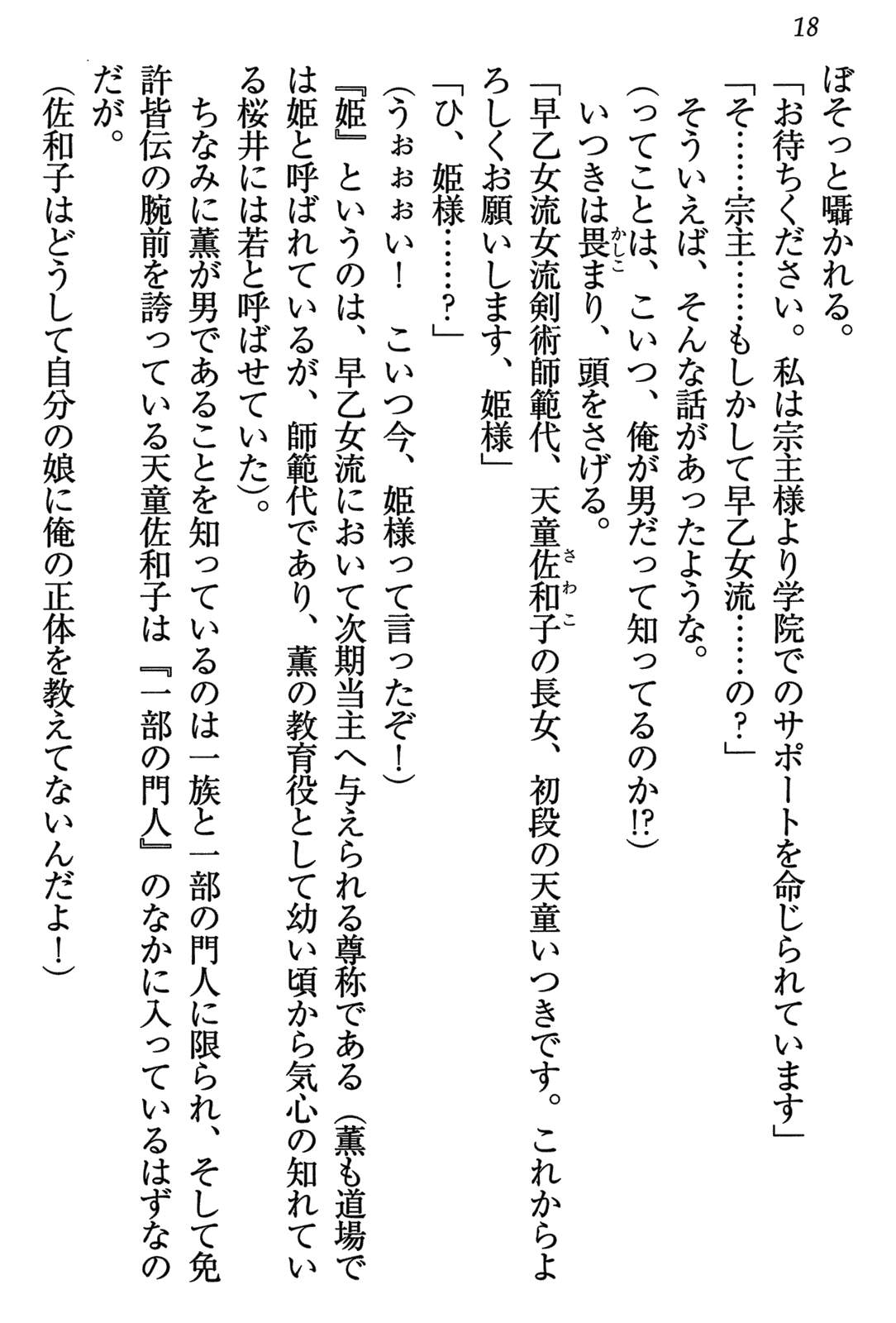 18

ぼそっと囁かれる。

「お待ちください。私は宗主様より学院でのサポートを命じられています」

「そ……宗主……もしかして早乙女流……の？」

そういえば、そんな話があったような。

（ってことは、こいつ、俺が男だって知ってるのか!?）

いつきは畏まり、頭をさげる。

「早乙女流女流剣術師範代、天童佐和子の長女、初段の天童いつきです。これからよろしくお願いします、姫様」

「ひ、姫様……？」

（うぉぉぉい！　こいつ今、姫様って言ったぞ！）

『姫』というのは、早乙女流において次期当主へ与えられる尊称である（薫も道場では姫と呼ばれているが、師範代であり、薫の教育役として幼い頃から気心の知れている桜井には若と呼ばせていた）。

ちなみに薫が男であることを知っているのは一族と一部の門人に限られ、そして免許皆伝の腕前を誇っている天童佐和子は『一部の門人』のなかに入っているはずなのだが。

（佐和子はどうして自分の娘に俺の正体を教えてないんだよ！）